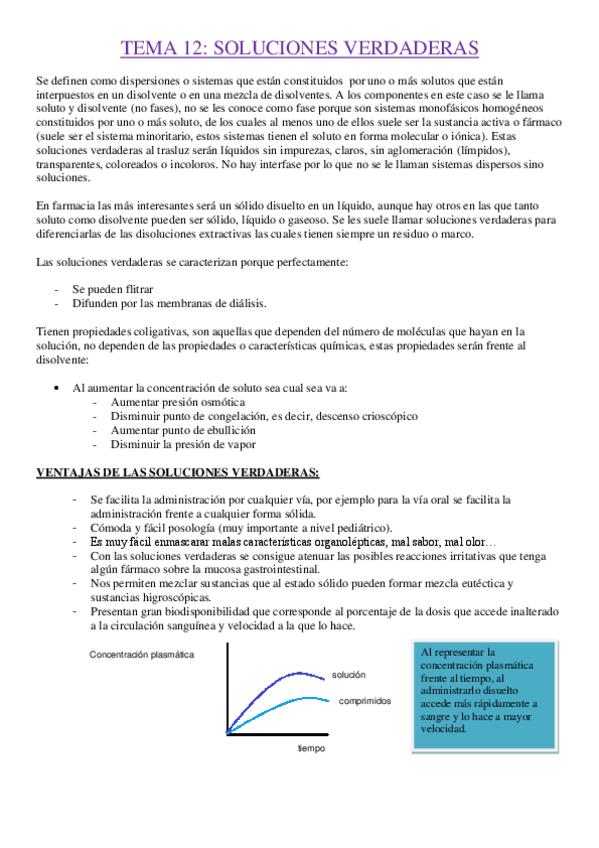 TEMA 12: SOLUCIONES VERDADERAS

Se definen como dispersiones o sistemas que están constituidos por uno o más solutos que están interpuestos en un disolvente o en una mezcla de disolventes. A los componentes en este caso se le llama soluto y disolvente (no fases), no se les conoce como fase porque son sistemas monofásicos homogéneos constituidos por uno o más soluto, de los cuales al menos uno de ellos suele ser la sustancia activa o fármaco (suele ser el sistema minoritario, estos sistemas tienen el soluto en forma molecular o iónica). Estas soluciones verdaderas al trasluz serán líquidos sin impurezas, claros, sin aglomeración (límpidos), transparentes, coloreados o incoloros. No hay interfase por lo que no se le llaman sistemas dispersos sino soluciones.

En farmacia las más interesantes será un sólido disuelto en un líquido, aunque hay otros en las que tanto soluto como disolvente pueden ser sólido, líquido o gaseoso. Se les suele llamar soluciones verdaderas para diferenciarlas de las disoluciones extractivas las cuales tienen siempre un residuo o marco.

Las soluciones verdaderas se caracterizan porque perfectamente:

- Se pueden flitrar
- Difunden por las membranas de diálisis.

Tienen propiedades coligativas, son aquellas que dependen del número de moléculas que hayan en la solución, no dependen de las propiedades o características químicas, estas propiedades serán frente al disolvente:

• Al aumentar la concentración de soluto sea cual sea va a:
  - Aumentar presión osmótica
  - Disminuir punto de congelación, es decir, descenso crioscópico
  - Aumentar punto de ebullición
  - Disminuir la presión de vapor

VENTAJAS DE LAS SOLUCIONES VERDADERAS:

- Se facilita la administración por cualquier vía, por ejemplo para la vía oral se facilita la administración frente a cualquier forma sólida.
- Cómoda y fácil posología (muy importante a nivel pediátrico).
- Es muy fácil enmascarar malas características organolépticas, mal sabor, mal olor…
- Con las soluciones verdaderas se consigue atenuar las posibles reacciones irritativas que tenga algún fármaco sobre la mucosa gastrointestinal.
- Nos permiten mezclar sustancias que al estado sólido pueden formar mezcla eutéctica y sustancias higroscópicas.
- Presentan gran biodisponibilidad que corresponde al porcentaje de la dosis que accede inalterado a la circulación sanguínea y velocidad a la que lo hace.

Concentración plasmática
solución
comprimidos
tiempo

Al representar la concentración plasmática frente al tiempo, al administrarlo disuelto accede más rápidamente a sangre y lo hace a mayor velocidad.